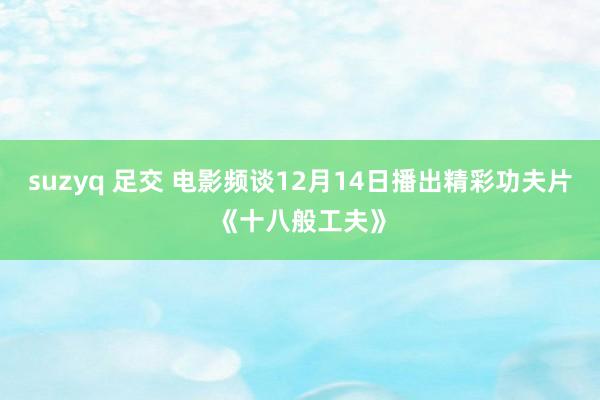 suzyq 足交 电影频谈12月14日播出精彩功夫片《十八般工夫》